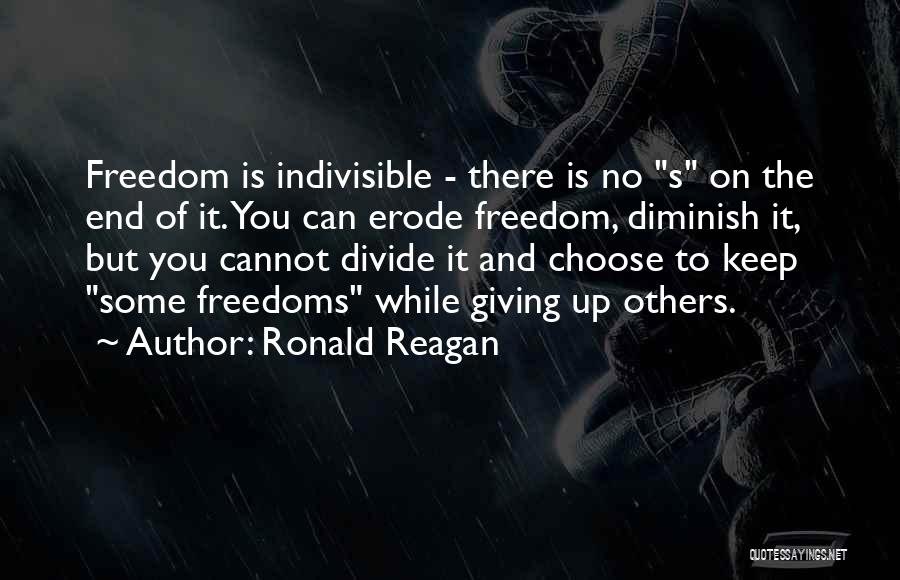 Freedom is indivisible - there is no "s" on the end of it. You can erode freedom, diminish it, but you cannot divide it and choose to keep "some freedoms" while giving up others.
~ Author: Ronald Reagan

QUOTESSAYINGS.NET